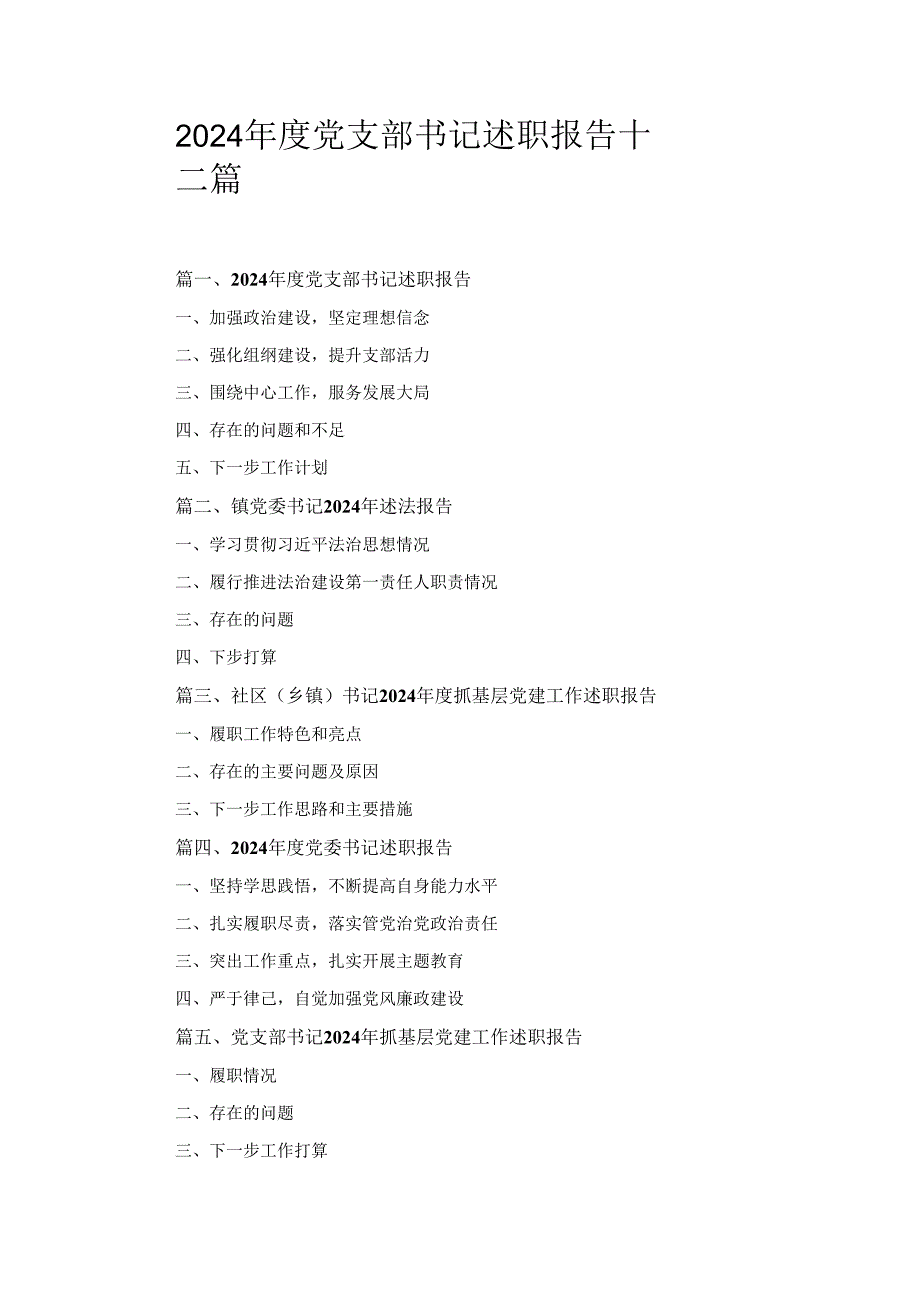 2024年度党支部书记述职报告十二篇

篇一、2024年度党支部书记述职报告

一、加强政治建设，坚定理想信念

二、强化组纲建设，提升支部活力

三、围绕中心工作，服务发展大局

四、存在的问题和不足

五、下一步工作计划

篇二、镇党委书记2024年述法报告

一、学习贯彻习近平法治思想情况

二、履行推进法治建设第一责任人职责情况

三、存在的问题

四、下步打算

篇三、社区（乡镇）书记2024年度抓基层党建工作述职报告

一、履职工作特色和亮点

二、存在的主要问题及原因

三、下一步工作思路和主要措施

篇四、2024年度党委书记述职报告

一、坚持学思践悟，不断提高自身能力水平

二、扎实履职尽责，落实管党治党政治责任

三、突出工作重点，扎实开展主题教育

四、严于律己，自觉加强党风廉政建设

篇五、党支部书记2024年抓基层党建工作述职报告

一、履职情况

二、存在的问题

三、下一步工作打算